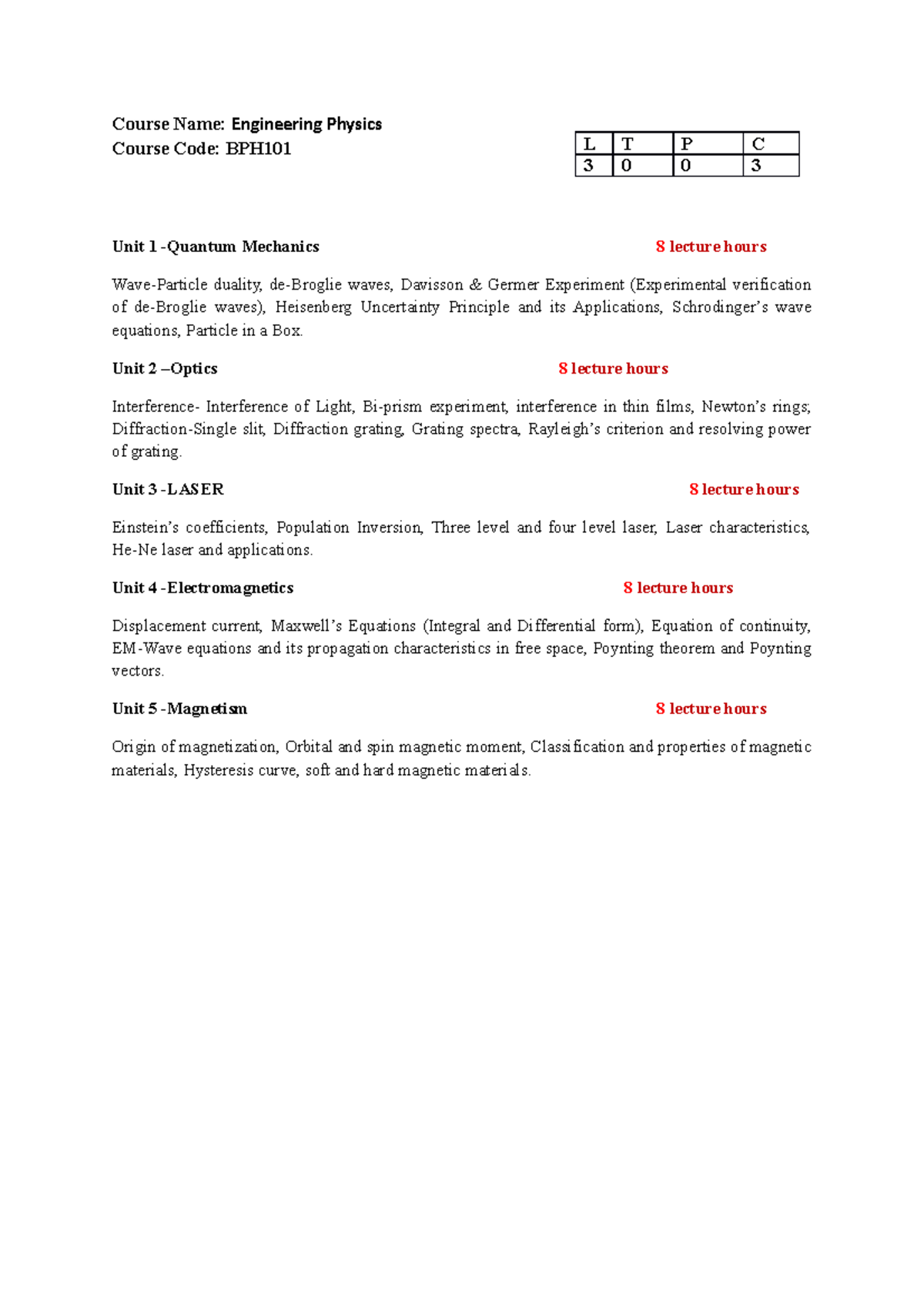 Course Name: Engineering Physics
Course Code: BPH101

| L | T | P | C |
|---|---|---|---|
| 3 | 0 | 0 | 3 |

Unit 1 -Quantum Mechanics 8 lecture hours

Wave-Particle duality, de-Broglie waves, Davisson & Germer Experiment (Experimental verification of de-Broglie waves), Heisenberg Uncertainty Principle and its Applications, Schrodinger's wave equations, Particle in a Box.

Unit 2 –Optics 8 lecture hours

Interference- Interference of Light, Bi-prism experiment, interference in thin films, Newton's rings; Diffraction-Single slit, Diffraction grating, Grating spectra, Rayleigh's criterion and resolving power of grating.

Unit 3 -LASER 8 lecture hours

Einstein's coefficients, Population Inversion, Three level and four level laser, Laser characteristics, He-Ne laser and applications.

Unit 4 -Electromagnetics 8 lecture hours

Displacement current, Maxwell's Equations (Integral and Differential form), Equation of continuity, EM-Wave equations and its propagation characteristics in free space, Poynting theorem and Poynting vectors.

Unit 5 -Magnetism 8 lecture hours

Origin of magnetization, Orbital and spin magnetic moment, Classification and properties of magnetic materials, Hysteresis curve, soft and hard magnetic materials.